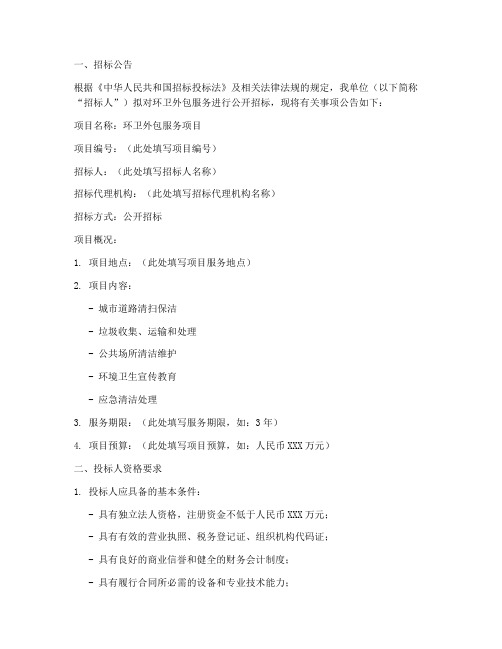 一、招标公告

根据《中华人民共和国招标投标法》及相关法律法规的规定，我单位（以下简称“招标人”）拟对环卫外包服务进行公开招标，现将有关事项公告如下：

项目名称：环卫外包服务项目

项目编号：（此处填写项目编号）

招标人：（此处填写招标人名称）

招标代理机构：（此处填写招标代理机构名称）

招标方式：公开招标

项目概况：

1. 项目地点：（此处填写项目服务地点）

2. 项目内容：

- 城市道路清扫保洁

- 垃圾收集、运输和处理

- 公共场所清洁维护

- 环境卫生宣传教育

- 应急清洁处理

3. 服务期限：（此处填写服务期限，如：3 年）

4. 项目预算：（此处填写项目预算，如：人民币 XXX 万元）

二、投标人资格要求

1. 投标人应具备的基本条件：

- 具有独立法人资格，注册资金不低于人民币 XXX 万元；

- 具有有效的营业执照、税务登记证、组织机构代码证；

- 具有良好的商业信誉和健全的财务会计制度；

- 具有履行合同所必需的设备和专业技术能力；